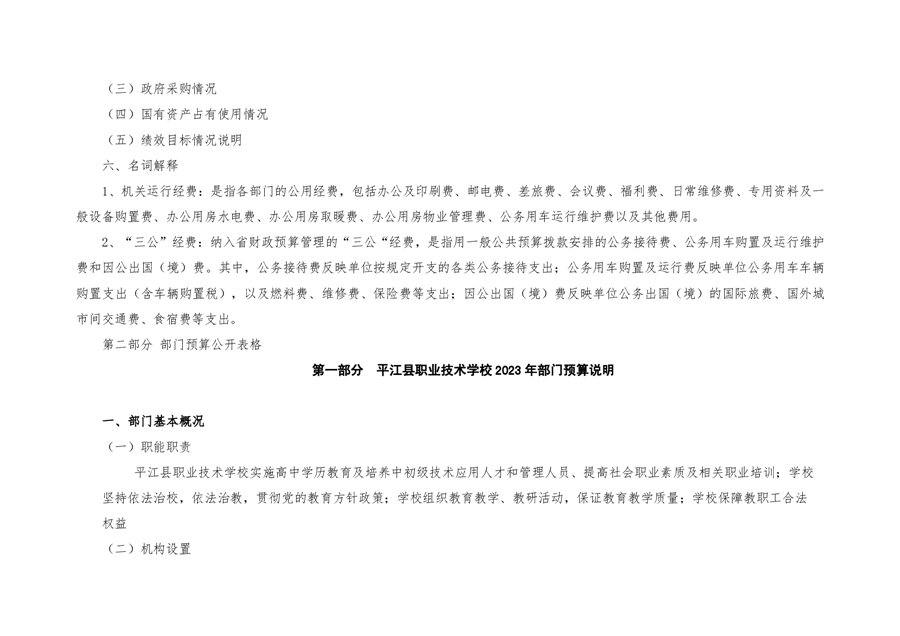 （三）政府采购情况

（四）国有资产占有使用情况

（五）绩效目标情况说明

六、名词解释

1、机关运行经费：是指各部门的公用经费，包括办公及印刷费、邮电费、差旅费、会议费、福利费、日常维修费、专用资料及一般设备购置费、办公用房水电费、办公用房取暖费、办公用房物业管理费、公务用车运行维护费以及其他费用。

2、“三公”经费：纳入省财政预算管理的“三公“经费，是指用一般公共预算拨款安排的公务接待费、公务用车购置及运行维护费和因公出国（境）费。其中，公务接待费反映单位按规定开支的各类公务接待支出；公务用车购置及运行费反映单位公务用车车辆购置支出（含车辆购置税），以及燃料费、维修费、保险费等支出；因公出国（境）费反映单位公务出国（境）的国际旅费、国外城市间交通费、食宿费等支出。

第二部分 部门预算公开表格

第一部分 平江县职业技术学校 2023 年部门预算说明

一、部门基本概况

（一）职能职责

平江县职业技术学校实施高中学历教育及培养中初级技术应用人才和管理人员、提高社会职业素质及相关职业培训；学校坚持依法治校，依法治教，贯彻党的教育方针政策；学校组织教育教学、教研活动，保证教育教学质量；学校保障教职工合法权益

（二）机构设置